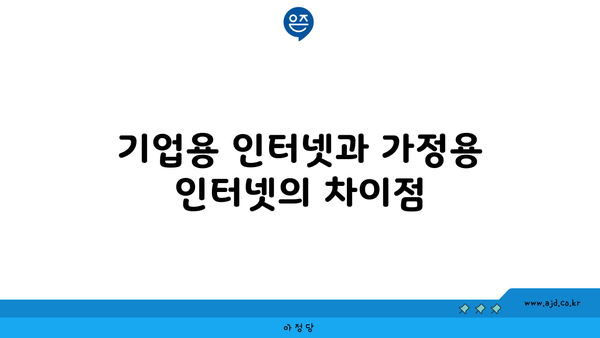 은즈

기업용 인터넷과 가정용 인터넷의 차이점

www.ajd.co.kr

아정당